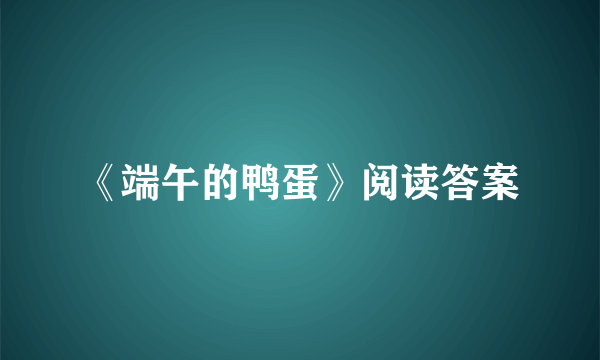 《端午的鸭蛋》阅读答案